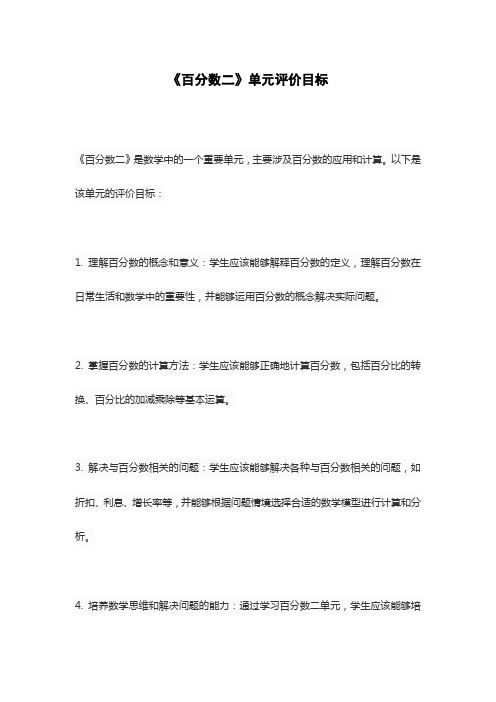 《百分数二》单元评价目标

《百分数二》是数学中的一个重要单元，主要涉及百分数的应用和计算。以下是该单元的评价目标：

1. 理解百分数的概念和意义：学生应该能够解释百分数的定义，理解百分数在日常生活和数学中的重要性，并能够运用百分数的概念解决实际问题。

2. 掌握百分数的计算方法：学生应该能够正确地计算百分数，包括百分比的转换、百分比的加减乘除等基本运算。

3. 解决与百分数相关的问题：学生应该能够解决各种与百分数相关的问题，如折扣、利息、增长率等，并能够根据问题情境选择合适的数学模型进行计算和分析。

4. 培养数学思维和解决问题的能力：通过学习百分数二单元，学生应该能够培